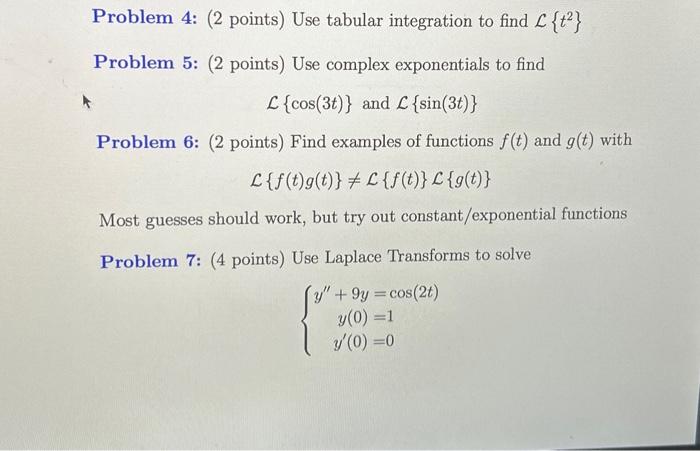 Problem 4: (2 points) Use tabular integration to find $\mathcal{L}\{t^2\}$

Problem 5: (2 points) Use complex exponentials to find

$\mathcal{L}\{\cos(3t)\}$ and $\mathcal{L}\{\sin(3t)\}$

Problem 6: (2 points) Find examples of functions $f(t)$ and $g(t)$ with

$\mathcal{L}\{f(t)g(t)\} \neq \mathcal{L}\{f(t)\}\mathcal{L}\{g(t)\}$

Most guesses should work, but try out constant/exponential functions

Problem 7: (4 points) Use Laplace Transforms to solve

$\begin{cases} y'' + 9y = \cos(2t) \\ y(0) = 1 \\ y'(0) = 0 \end{cases}$